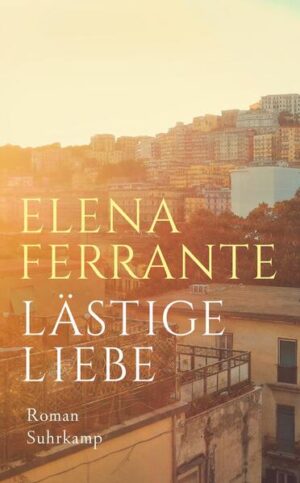 ELENA FERRANTE

LÄSTIGE LIEBE

Roman
Suhrkamp